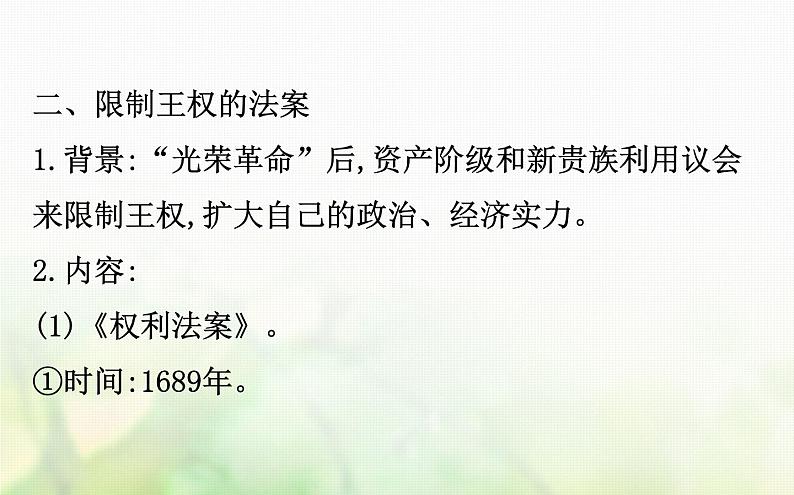 二、限制王权的法案

1.背景:“光荣革命”后,资产阶级和新贵族利用议会来限制王权,扩大自己的政治、经济实力。

2.内容:

(1)《权利法案》。

①时间:1689年。